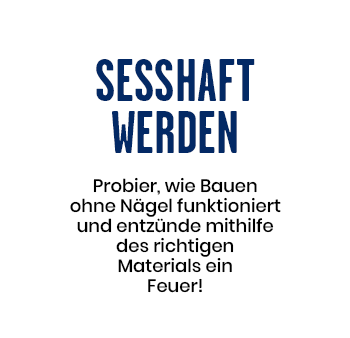 SESSHAFT WERDEN

Probier, wie Bauen ohne Nägel funktioniert und entzünde mithilfe des richtigen Materials ein Feuer!